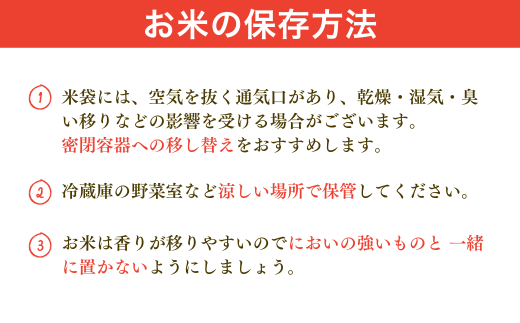 お米の保存方法

1 米袋には、空気を抜く通気口があり、乾燥・湿気・臭い移りなどの影響を受ける場合がございます。密閉容器への移し替えをおすすめします。

2 冷蔵庫の野菜室など涼しい場所で保管してください。

3 お米は香りが移りやすいのでにおいの強いものと 一緒に置かないようにしましょう。